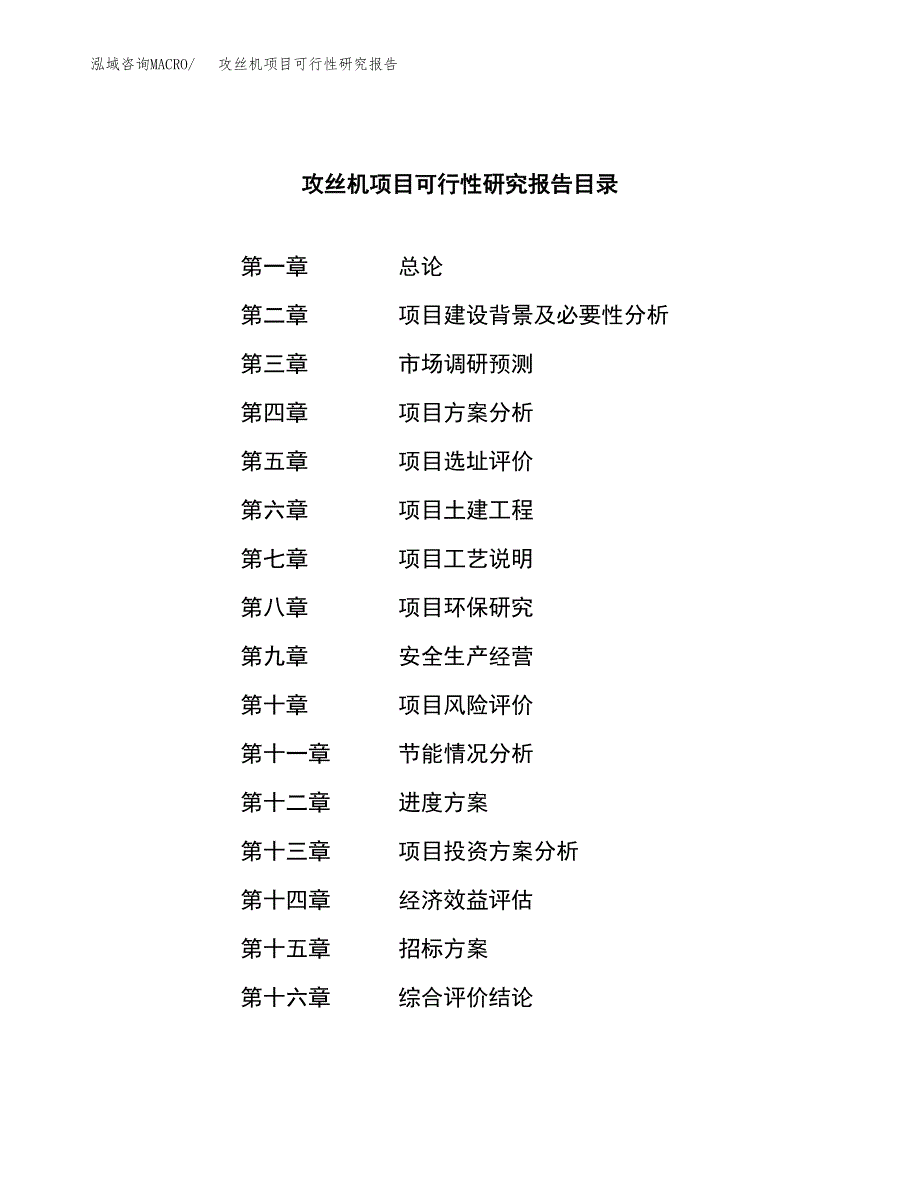 泓域咨询MACRO/　攻丝机项目可行性研究报告

攻丝机项目可行性研究报告目录

第一章　总论
第二章　项目建设背景及必要性分析
第三章　市场调研预测
第四章　项目方案分析
第五章　项目选址评价
第六章　项目土建工程
第七章　项目工艺说明
第八章　项目环保研究
第九章　安全生产经营
第十章　项目风险评价
第十一章　节能情况分析
第十二章　进度方案
第十三章　项目投资方案分析
第十四章　经济效益评估
第十五章　招标方案
第十六章　综合评价结论